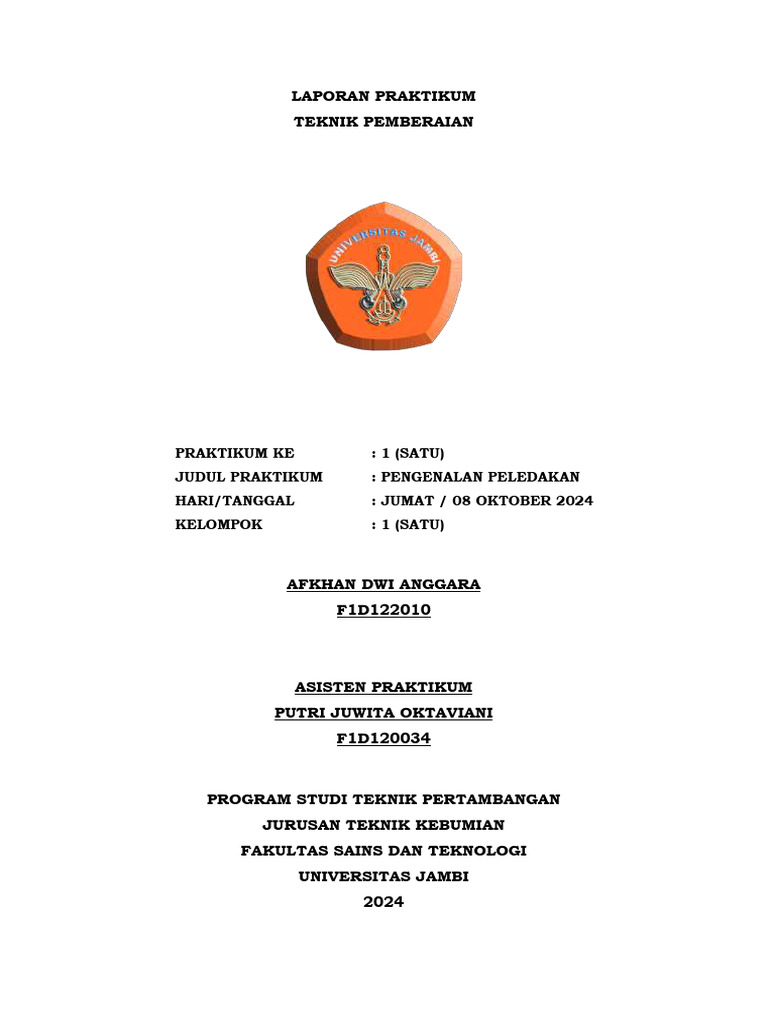 LAPORAN PRAKTIKUM
TEKNIK PEMBERAIAN

UNIVERSITAS JAMBI

PRAKTIKUM KE : 1 (SATU)
JUDUL PRAKTIKUM : PENGENALAN PELEDAKAN
HARI/TANGGAL : JUMAT / 08 OKTOBER 2024
KELOMPOK : 1 (SATU)

AFKHAN DWI ANGGARA
F1D122010

ASISTEN PRAKTIKUM
PUTRI JUWITA OKTAVIANI
F1D120034

PROGRAM STUDI TEKNIK PERTAMBANGAN
JURUSAN TEKNIK KEBUMIAN
FAKULTAS SAINS DAN TEKNOLOGI
UNIVERSITAS JAMBI
2024